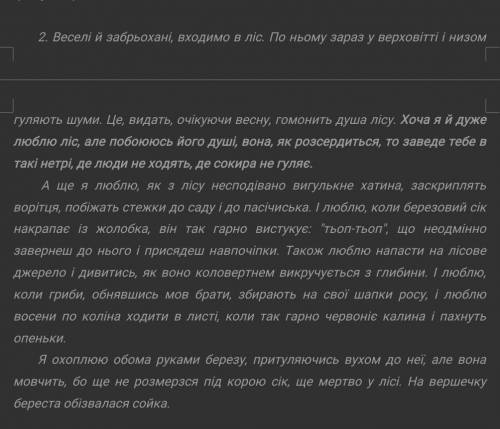 2. Веселі й забрьохані, входимо в ліс. По ньому зараз у верховітті і низом гуляють шуми. Це, видать, очікуючи весну, гомонить душа лісу. Хоча я й дуже люблю ліс, але побоююсь його душі, вона, як розсердиться, то заведе тебе в такі нетрі, де люди не ходять, де сокира не гуляє.

А ще я люблю, як з лісу несподівано вигулькне хатина, заскриплять ворітця, побіжать стежки до саду і до пасічиська. І люблю, коли березовий сік накрапає із жолобка, він так гарно вистукує: "тьоп-тьоп", що неодмінно завернеш до нього і присядеш навпочіпки. Також люблю напасти на лісове джерело і дивитись, як воно коловертнем викручується з глибини. І люблю, коли гриби, обнявшись мов брати, збирають на свої шапки росу, і люблю восени по коліна ходити в листі, коли так гарно червоніє калина і пахнуть опеньки.

Я охоплюю обома руками березу, притуляючись вухом до неї, але вона мовчить, бо ще не розмерзся під корою сік, ще мертво у лісі. На вершечку береста обізвалася сойка.